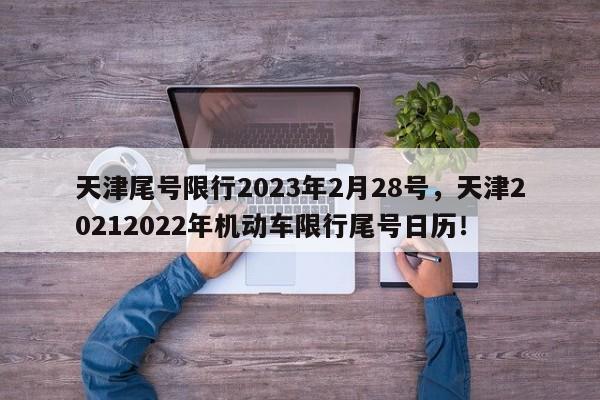 天津尾号限行2023年2月28号，天津20212022年机动车限行尾号日历！